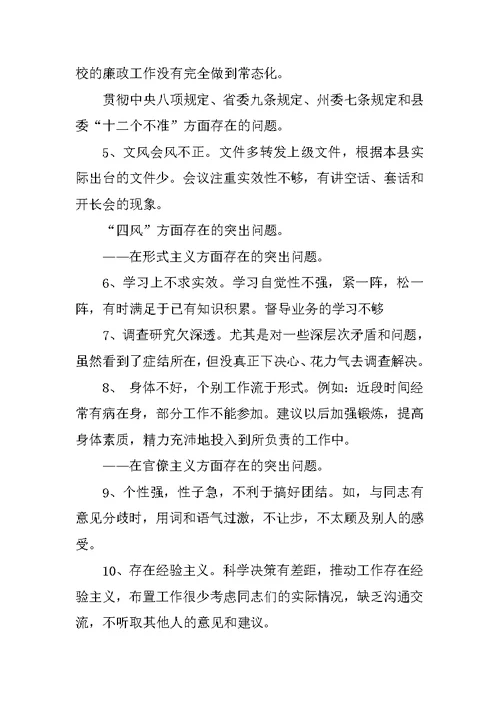 校的廉政工作没有完全做到常态化。

贯彻中央八项规定、省委九条规定、州委七条规定和县委“十二个不准”方面存在的问题。

5、文风会风不正。文件多转发上级文件，根据本县实际出台的文件少。会议注重实效性不够，有讲空话、套话和开长会的现象。

“四风”方面存在的突出问题。

——在形式主义方面存在的突出问题。

6、学习上不求实效。学习自觉性不强，紧一阵，松一阵，有时满足于已有知识积累。督导业务的学习不够

7、调查研究欠深透。尤其是对一些深层次矛盾和问题，虽然看到了症结所在，但没真正下决心、花力气去调查解决。

8、 身体不好，个别工作流于形式。例如：近段时间经常有病在身，部分工作不能参加。建议以后加强锻炼，提高身体素质，精力充沛地投入到所负责的工作中。

——在官僚主义方面存在的突出问题。

9、个性强，性子急，不利于搞好团结。如，与同志有意见分歧时，用词和语气过激，不让步，不太顾及别人的感受。

10、存在经验主义。科学决策有差距，推动工作存在经验主义，布置工作很少考虑同志们的实际情况，缺乏沟通交流，不听取其他人的意见和建议。